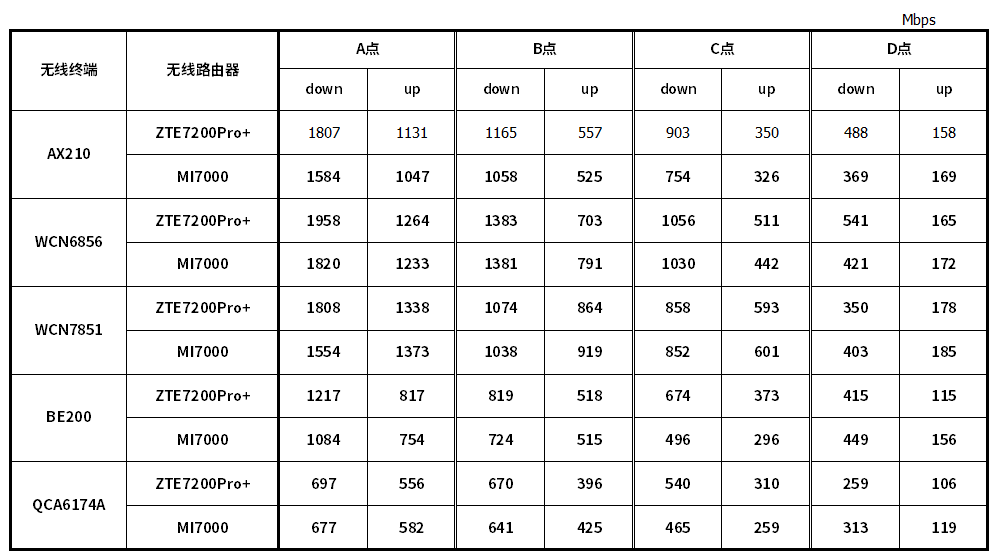 Mbps

| 无线终端 | 无线路由器 | A点 | | B点 | | C点 | | D点 | |
|---|---|---|---|---|---|---|---|---|---|
| | | down | up | down | up | down | up | down | up |
| AX210 | ZTE7200Pro+ | 1807 | 1131 | 1165 | 557 | 903 | 350 | 488 | 158 |
| | MI7000 | 1584 | 1047 | 1058 | 525 | 754 | 326 | 369 | 169 |
| WCN6856 | ZTE7200Pro+ | 1958 | 1264 | 1383 | 703 | 1056 | 511 | 541 | 165 |
| | MI7000 | 1820 | 1233 | 1381 | 791 | 1030 | 442 | 421 | 172 |
| WCN7851 | ZTE7200Pro+ | 1808 | 1338 | 1074 | 864 | 858 | 593 | 350 | 178 |
| | MI7000 | 1554 | 1373 | 1038 | 919 | 852 | 601 | 403 | 185 |
| BE200 | ZTE7200Pro+ | 1217 | 817 | 819 | 518 | 674 | 373 | 415 | 115 |
| | MI7000 | 1084 | 754 | 724 | 515 | 496 | 296 | 449 | 156 |
| QCA6174A | ZTE7200Pro+ | 697 | 556 | 670 | 396 | 540 | 310 | 259 | 106 |
| | MI7000 | 677 | 582 | 641 | 425 | 465 | 259 | 313 | 119 |